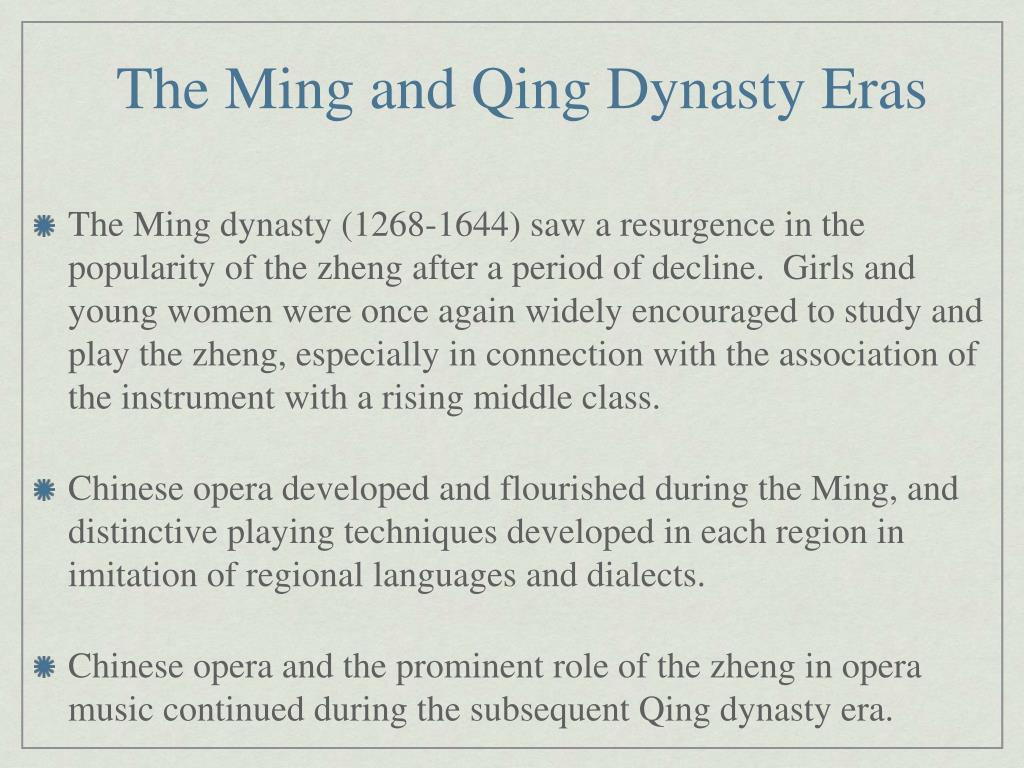 The Ming and Qing Dynasty Eras

The Ming dynasty (1268-1644) saw a resurgence in the popularity of the zheng after a period of decline.  Girls and young women were once again widely encouraged to study and play the zheng, especially in connection with the association of the instrument with a rising middle class.

Chinese opera developed and flourished during the Ming, and distinctive playing techniques developed in each region in imitation of regional languages and dialects.

Chinese opera and the prominent role of the zheng in opera music continued during the subsequent Qing dynasty era.